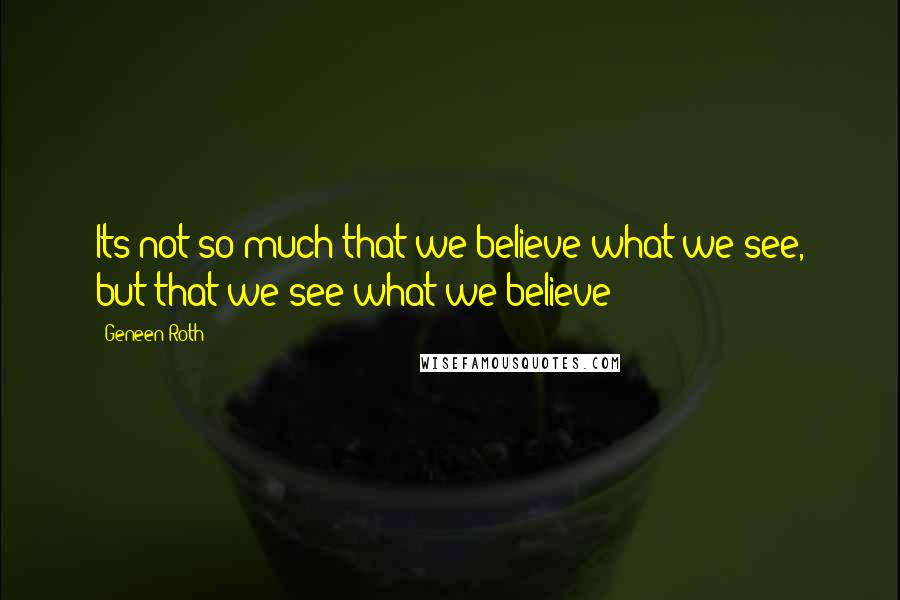 Its not so much that we believe what we see, but that we see what we believe

Geneen Roth

WISEFAMOUSQUOTES.COM